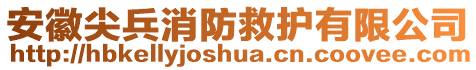 安徽尖兵消防救护有限公司
http://hbkellyjoshua.cn.coovee.com